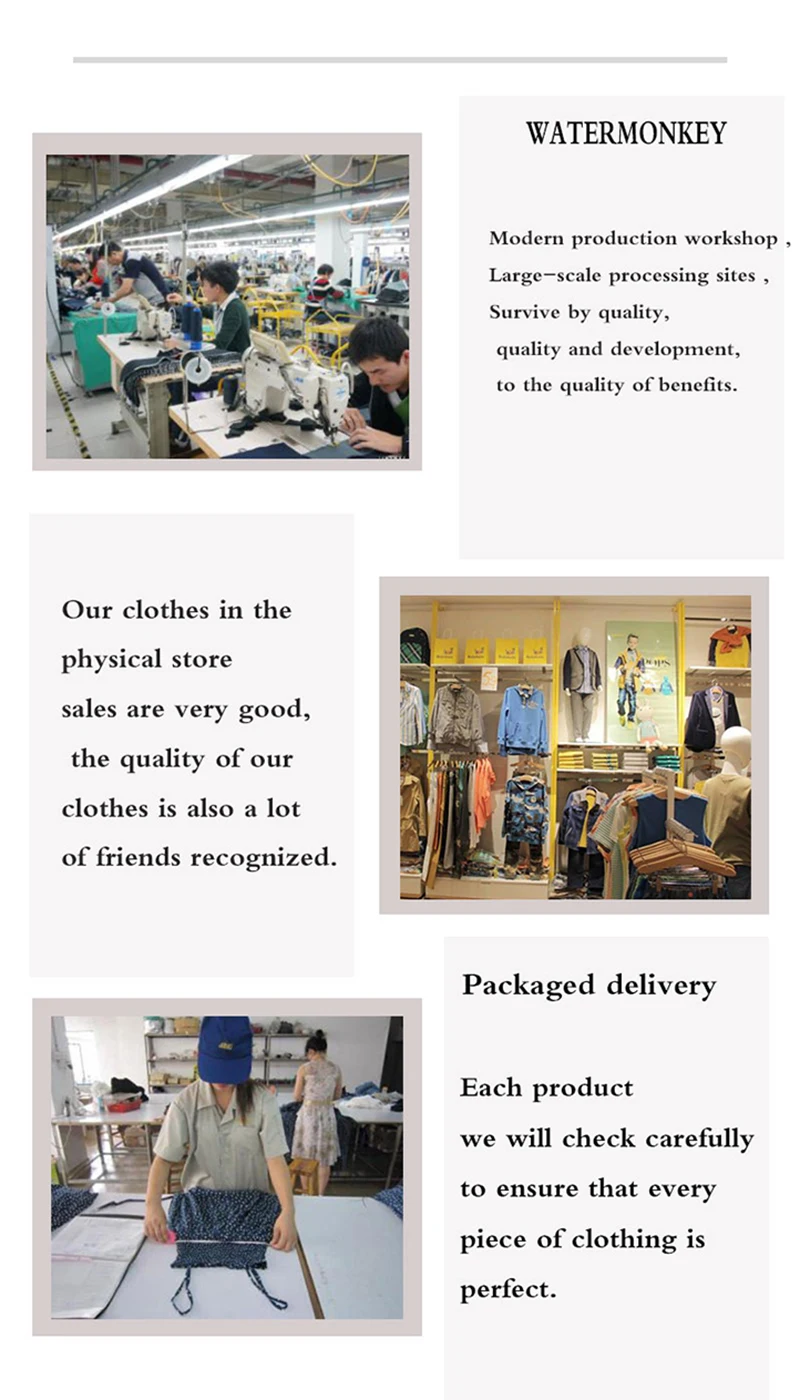 WATERMONKEY

Modern production workshop ,
Large-scale processing sites ,
Survive by quality,
quality and development,
to the quality of benefits.

Our clothes in the physical store sales are very good, the quality of our clothes is also a lot of friends recognized.

Packaged delivery

Each product we will check carefully to ensure that every piece of clothing is perfect.